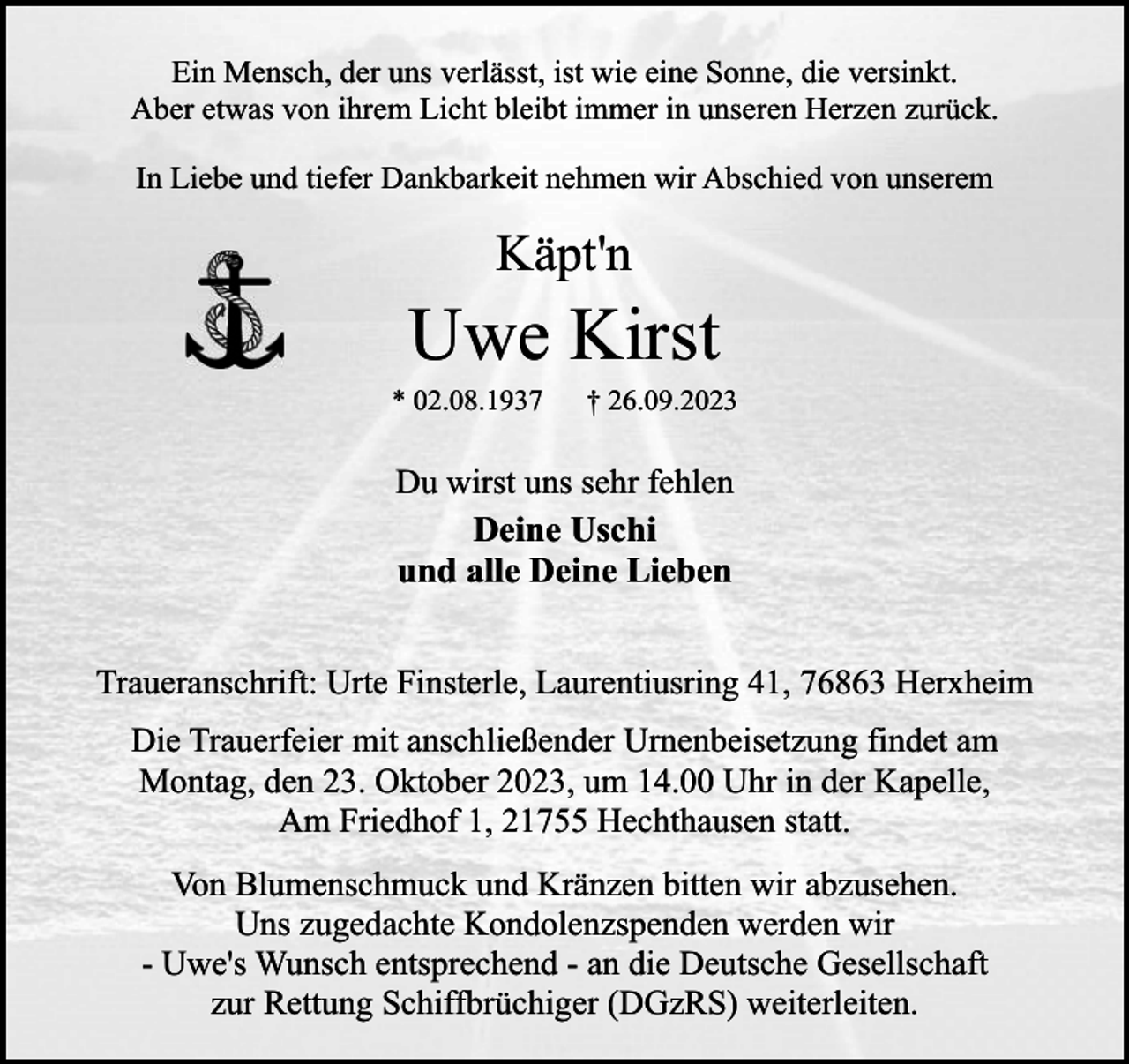 Ein Mensch, der uns verlässt, ist wie eine Sonne, die versinkt.
Aber etwas von ihrem Licht bleibt immer in unseren Herzen zurück.

In Liebe und tiefer Dankbarkeit nehmen wir Abschied von unserem

Käpt'n

Uwe Kirst

* 02.08.1937 † 26.09.2023

Du wirst uns sehr fehlen

Deine Uschi
und alle Deine Lieben

Traueranschrift: Urte Finsterle, Laurentiusring 41, 76863 Herxheim

Die Trauerfeier mit anschließender Urnenbeisetzung findet am Montag, den 23. Oktober 2023, um 14.00 Uhr in der Kapelle, Am Friedhof 1, 21755 Hechthausen statt.

Von Blumenschmuck und Kränzen bitten wir abzusehen. Uns zugedachte Kondolenzspenden werden wir - Uwe's Wunsch entsprechend - an die Deutsche Gesellschaft zur Rettung Schiffbrüchiger (DGzRS) weiterleiten.